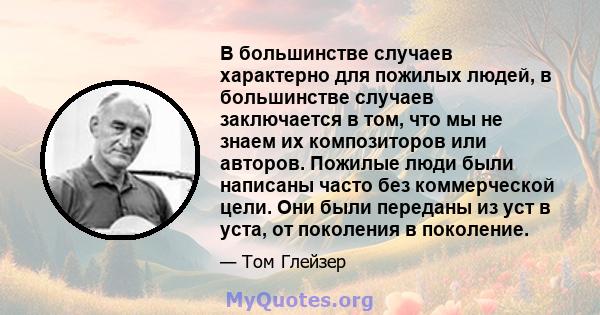 В большинстве случаев характерно для пожилых людей, в большинстве случаев заключается в том, что мы не знаем их композиторов или авторов. Пожилые люди были написаны часто без коммерческой цели. Они были переданы из уст в уста, от поколения в поколение.

— Том Глейзер

MyQuotes.org